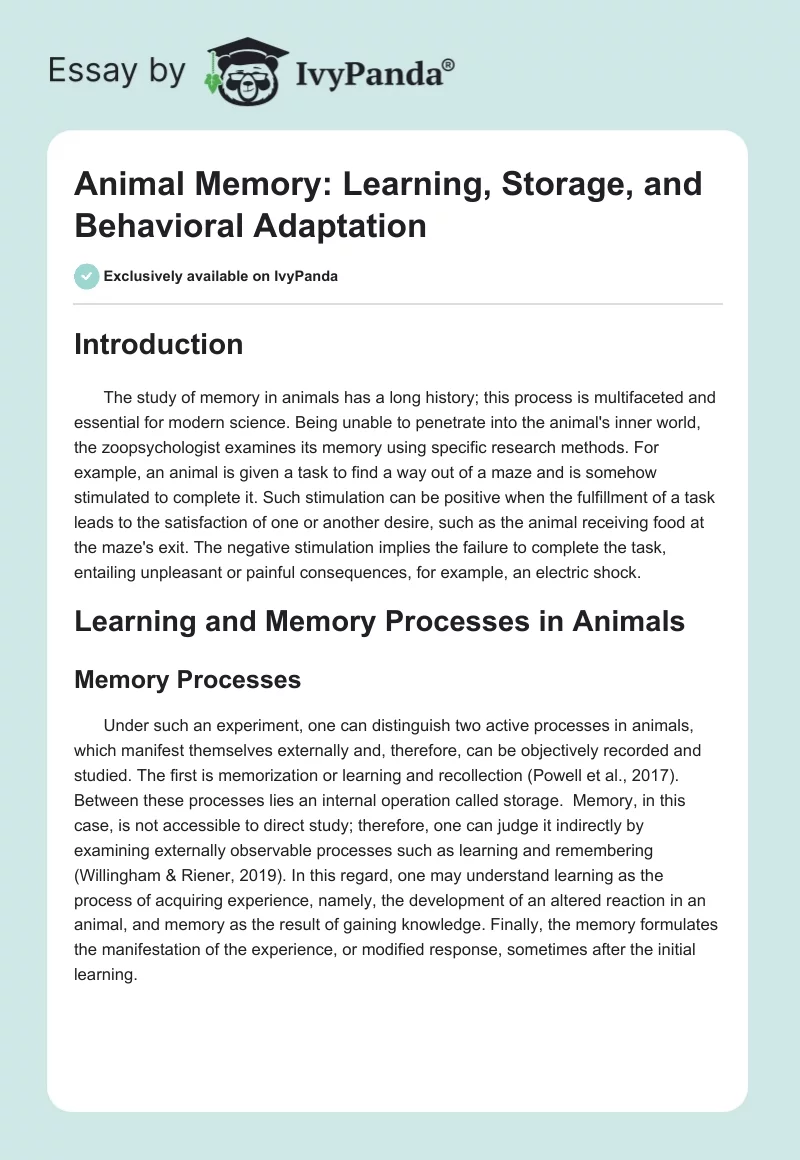 Essay by IvyPanda®

Animal Memory: Learning, Storage, and Behavioral Adaptation

Exclusively available on IvyPanda

Introduction

The study of memory in animals has a long history; this process is multifaceted and essential for modern science. Being unable to penetrate into the animal's inner world, the zoopsychologist examines its memory using specific research methods. For example, an animal is given a task to find a way out of a maze and is somehow stimulated to complete it. Such stimulation can be positive when the fulfillment of a task leads to the satisfaction of one or another desire, such as the animal receiving food at the maze's exit. The negative stimulation implies the failure to complete the task, entailing unpleasant or painful consequences, for example, an electric shock.

Learning and Memory Processes in Animals

Memory Processes

Under such an experiment, one can distinguish two active processes in animals, which manifest themselves externally and, therefore, can be objectively recorded and studied. The first is memorization or learning and recollection (Powell et al., 2017). Between these processes lies an internal operation called storage. Memory, in this case, is not accessible to direct study; therefore, one can judge it indirectly by examining externally observable processes such as learning and remembering (Willingham & Riener, 2019). In this regard, one may understand learning as the process of acquiring experience, namely, the development of an altered reaction in an animal, and memory as the result of gaining knowledge. Finally, the memory formulates the manifestation of the experience, or modified response, sometimes after the initial learning.